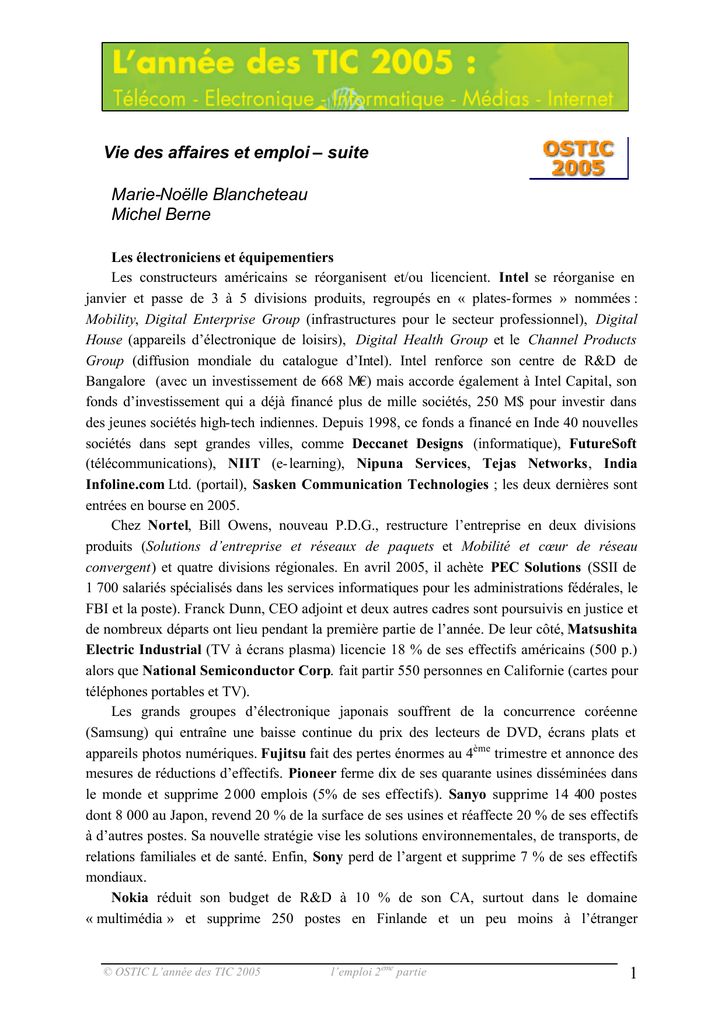 L'année des TIC 2005 :
Télécom - Electronique - Informatique - Médias - Internet

Vie des affaires et emploi – suite

OSTIC 2005

Marie-Noëlle Blancheteau
Michel Berne

Les électroniciens et équipementiers

Les constructeurs américains se réorganisent et/ou licencient. Intel se réorganise en janvier et passe de 3 à 5 divisions produits, regroupés en « plates-formes » nommées : Mobility, Digital Enterprise Group (infrastructures pour le secteur professionnel), Digital House (appareils d'électronique de loisirs), Digital Health Group et le Channel Products Group (diffusion mondiale du catalogue d'Intel). Intel renforce son centre de R&D de Bangalore (avec un investissement de 668 M€) mais accorde également à Intel Capital, son fonds d'investissement qui a déjà financé plus de mille sociétés, 250 M$ pour investir dans des jeunes sociétés high-tech indiennes. Depuis 1998, ce fonds a financé en Inde 40 nouvelles sociétés dans sept grandes villes, comme Deccanet Designs (informatique), FutureSoft (télécommunications), NIIT (e-learning), Nipuna Services, Tejas Networks, India Infoline.com Ltd. (portail), Sasken Communication Technologies ; les deux dernières sont entrées en bourse en 2005.

Chez Nortel, Bill Owens, nouveau P.D.G., restructure l'entreprise en deux divisions produits (Solutions d'entreprise et réseaux de paquets et Mobilité et cœur de réseau convergent) et quatre divisions régionales. En avril 2005, il achète PEC Solutions (SSII de 1 700 salariés spécialisés dans les services informatiques pour les administrations fédérales, le FBI et la poste). Franck Dunn, CEO adjoint et deux autres cadres sont poursuivis en justice et de nombreux départs ont lieu pendant la première partie de l'année. De leur côté, Matsushita Electric Industrial (TV à écrans plasma) licencie 18 % de ses effectifs américains (500 p.) alors que National Semiconductor Corp. fait partir 550 personnes en Californie (cartes pour téléphones portables et TV).

Les grands groupes d'électronique japonais souffrent de la concurrence coréenne (Samsung) qui entraîne une baisse continue du prix des lecteurs de DVD, écrans plats et appareils photos numériques. Fujitsu fait des pertes énormes au 4$^{ème}$ trimestre et annonce des mesures de réductions d'effectifs. Pioneer ferme dix de ses quarante usines disséminées dans le monde et supprime 2 000 emplois (5% de ses effectifs). Sanyo supprime 14 400 postes dont 8 000 au Japon, revend 20 % de la surface de ses usines et réaffecte 20 % de ses effectifs à d'autres postes. Sa nouvelle stratégie vise les solutions environnementales, de transports, de relations familiales et de santé. Enfin, Sony perd de l'argent et supprime 7 % de ses effectifs mondiaux.

Nokia réduit son budget de R&D à 10 % de son CA, surtout dans le domaine « multimédia » et supprime 250 postes en Finlande et un peu moins à l'étranger

© OSTIC L'année des TIC 2005 l'emploi 2$^{ème}$ partie 1